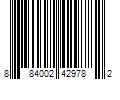 8 84002 42978 2